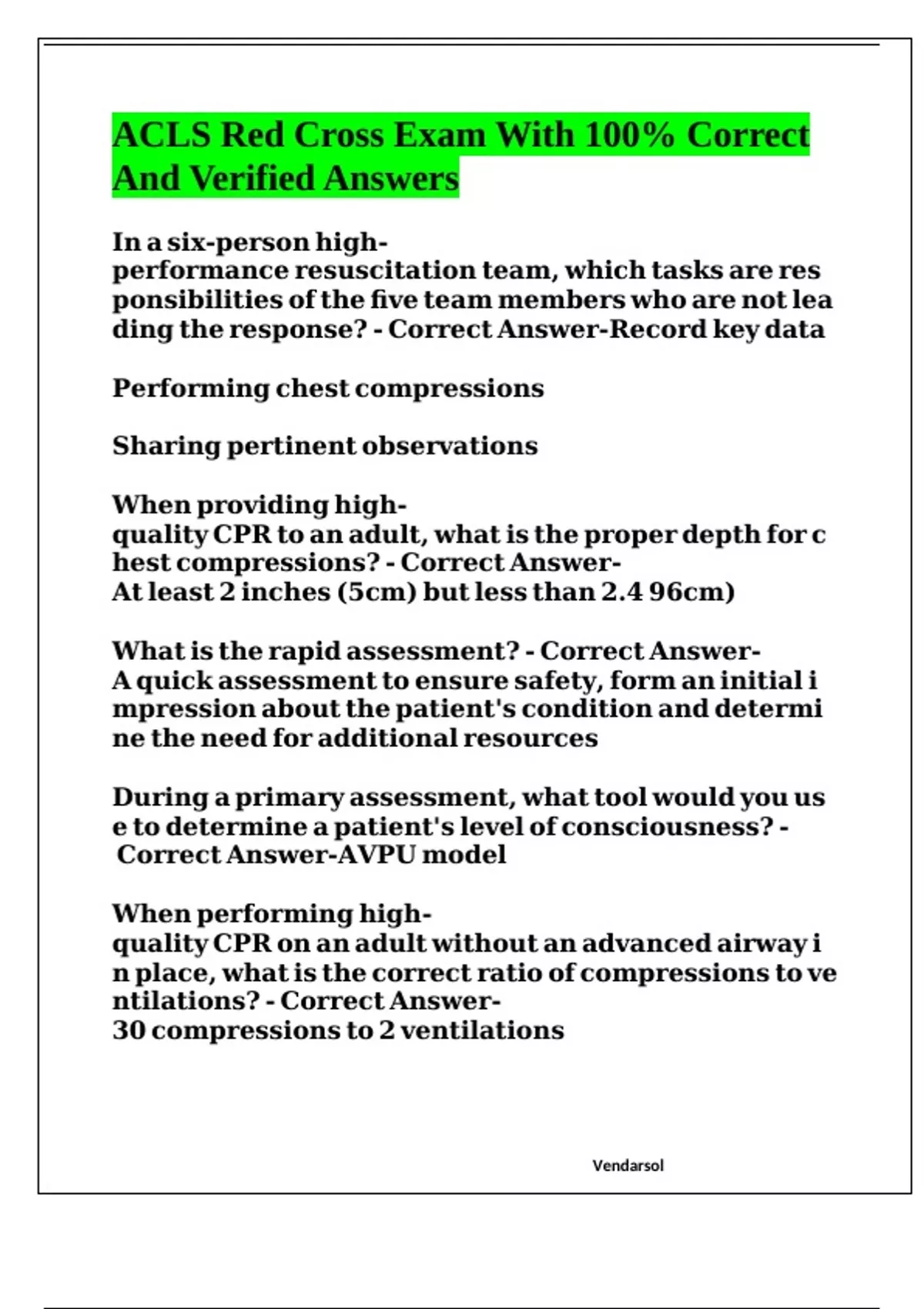 ACLS Red Cross Exam With 100% Correct And Verified Answers

In a six-person high-performance resuscitation team, which tasks are responsibilities of the five team members who are not leading the response? - Correct Answer-Record key data

Performing chest compressions

Sharing pertinent observations

When providing high-quality CPR to an adult, what is the proper depth for chest compressions? - Correct Answer-At least 2 inches (5cm) but less than 2.4 96cm)

What is the rapid assessment? - Correct Answer-A quick assessment to ensure safety, form an initial impression about the patient's condition and determine the need for additional resources

During a primary assessment, what tool would you use to determine a patient's level of consciousness? - Correct Answer-AVPU model

When performing high-quality CPR on an adult without an advanced airway in place, what is the correct ratio of compressions to ventilations? - Correct Answer-30 compressions to 2 ventilations

Vendarsol